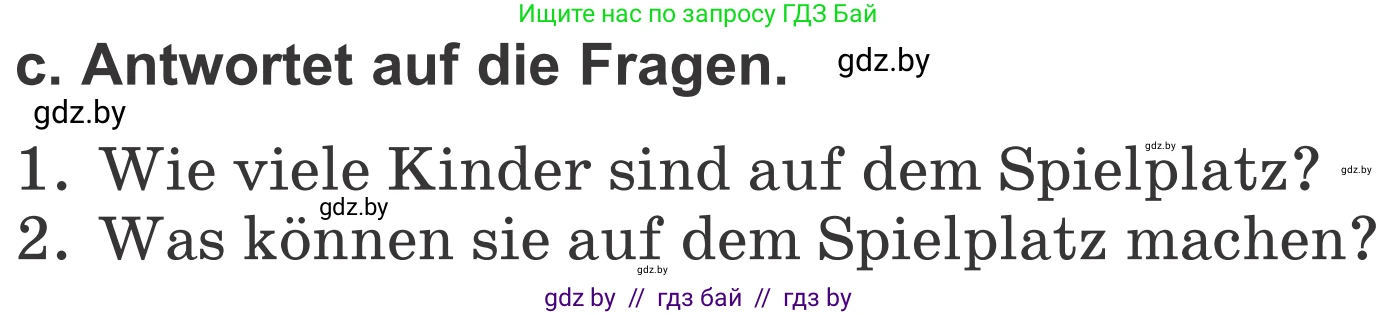 Ищите нас по запросу ГДЗ Бай

c. Antwortet auf die Fragen. gdz.by

gdz.by

1. Wie viele Kinder sind auf dem Spielplatz? gdz.by gdz.by

gdz.by

2. Was können sie auf dem Spielplatz machen?

gdz.by

gdz by // гдз бай // гдз by